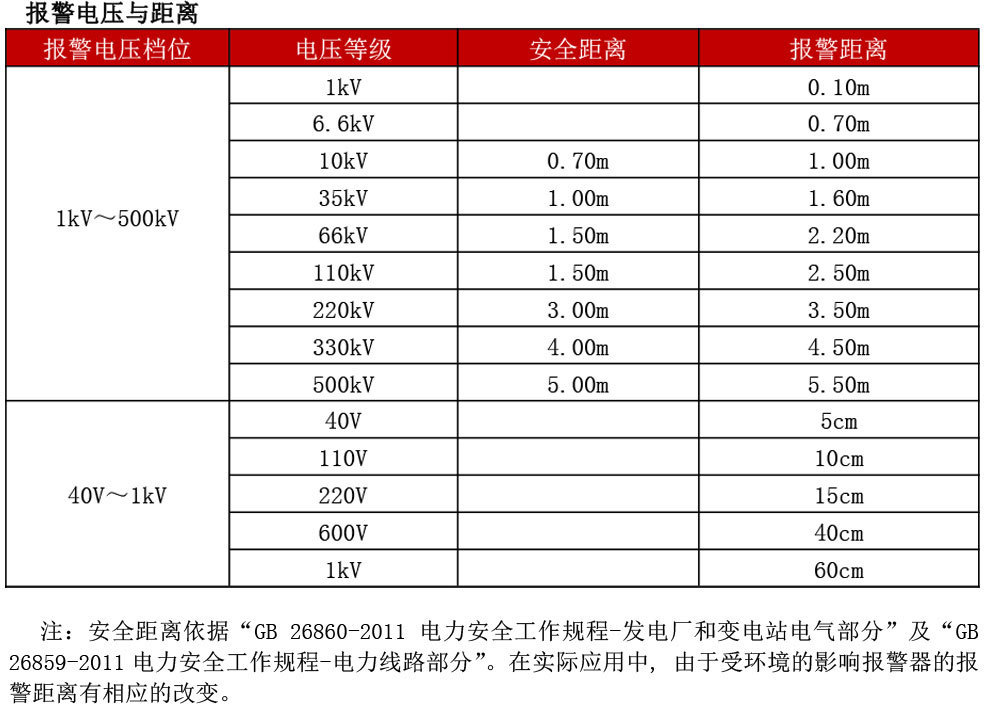 报警电压与距离

| 报警电压档位 | 电压等级 | 安全距离 | 报警距离 |
|---|---|---|---|
| 1kV～500kV | 1kV | | 0.10m |
| | 6.6kV | | 0.70m |
| | 10kV | 0.70m | 1.00m |
| | 35kV | 1.00m | 1.60m |
| | 66kV | 1.50m | 2.20m |
| | 110kV | 1.50m | 2.50m |
| | 220kV | 3.00m | 3.50m |
| | 330kV | 4.00m | 4.50m |
| | 500kV | 5.00m | 5.50m |
| 40V～1kV | 40V | | 5cm |
| | 110V | | 10cm |
| | 220V | | 15cm |
| | 600V | | 40cm |
| | 1kV | | 60cm |

注：安全距离依据“GB 26860-2011 电力安全工作规程-发电厂和变电站电气部分”及“GB 26859-2011 电力安全工作规程-电力线路部分”。在实际应用中，由于受环境的影响报警器的报警距离有相应的改变。